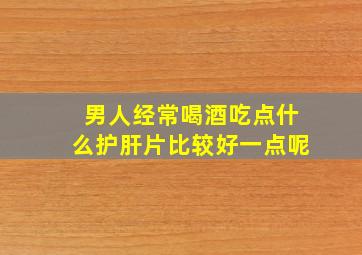 男人经常喝酒吃点什么护肝片比较好一点呢